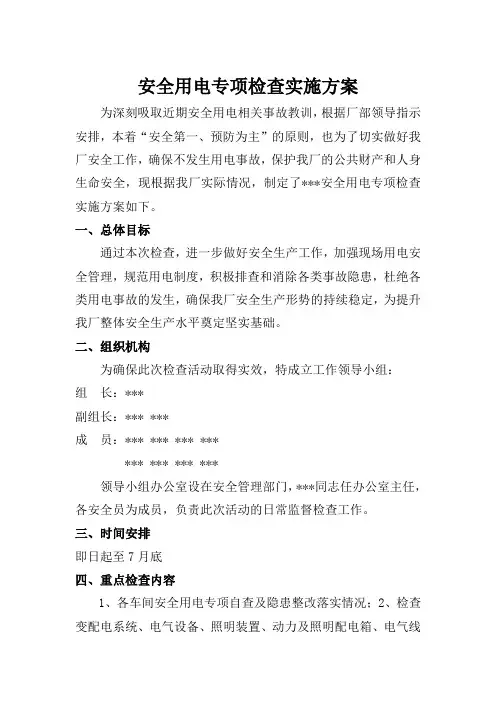 安全用电专项检查实施方案

为深刻吸取近期安全用电相关事故教训，根据厂部领导指示安排，本着“安全第一、预防为主”的原则，也为了切实做好我厂安全工作，确保不发生用电事故，保护我厂的公共财产和人身生命安全，现根据我厂实际情况，制定了***安全用电专项检查实施方案如下。

一、总体目标

通过本次检查，进一步做好安全生产工作，加强现场用电安全管理，规范用电制度，积极排查和消除各类事故隐患，杜绝各类用电事故的发生，确保我厂安全生产形势的持续稳定，为提升我厂整体安全生产水平奠定坚实基础。

二、组织机构

为确保此次检查活动取得实效，特成立工作领导小组：

组　长：***

副组长：*** ***

成　员：*** *** *** ***
*** *** *** ***

领导小组办公室设在安全管理部门，***同志任办公室主任，各安全员为成员，负责此次活动的日常监督检查工作。

三、时间安排

即日起至 7 月底

四、重点检查内容

1、各车间安全用电专项自查及隐患整改落实情况；2、检查变配电系统、电气设备、照明装置、动力及照明配电箱、电气线